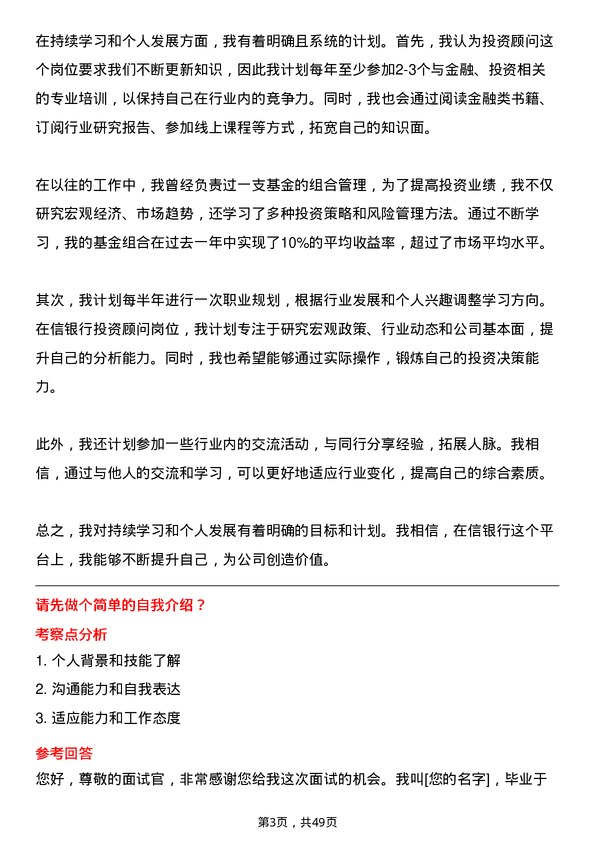 在持续学习和个人发展方面，我有着明确且系统的计划。首先，我认为投资顾问这个岗位要求我们不断更新知识，因此我计划每年至少参加2-3个与金融、投资相关的专业培训，以保持自己在行业内的竞争力。同时，我也会通过阅读金融类书籍、订阅行业研究报告、参加线上课程等方式，拓宽自己的知识面。

在以往的工作中，我曾经负责过一支基金的组合管理，为了提高投资业绩，我不仅研究宏观经济、市场趋势，还学习了多种投资策略和风险管理方法。通过不断学习，我的基金组合在过去一年中实现了10%的平均收益率，超过了市场平均水平。

其次，我计划每半年进行一次职业规划，根据行业发展和个人兴趣调整学习方向。在信银行投资顾问岗位，我计划专注于研究宏观政策、行业动态和公司基本面，提升自己的分析能力。同时，我也希望能够通过实际操作，锻炼自己的投资决策能力。

此外，我还计划参加一些行业内的交流活动，与同行分享经验，拓展人脉。我相信，通过与他人的交流和学习，可以更好地适应行业变化，提高自己的综合素质。

总之，我对持续学习和个人发展有着明确的目标和计划。我相信，在信银行这个平台上，我能够不断提升自己，为公司创造价值。

请先做个简单的自我介绍？

考察点分析

1. 个人背景和技能了解

2. 沟通能力和自我表达

3. 适应能力和工作态度

参考回答

您好，尊敬的面试官，非常感谢您给我这次面试的机会。我叫[您的名字]，毕业于

第3页，共49页